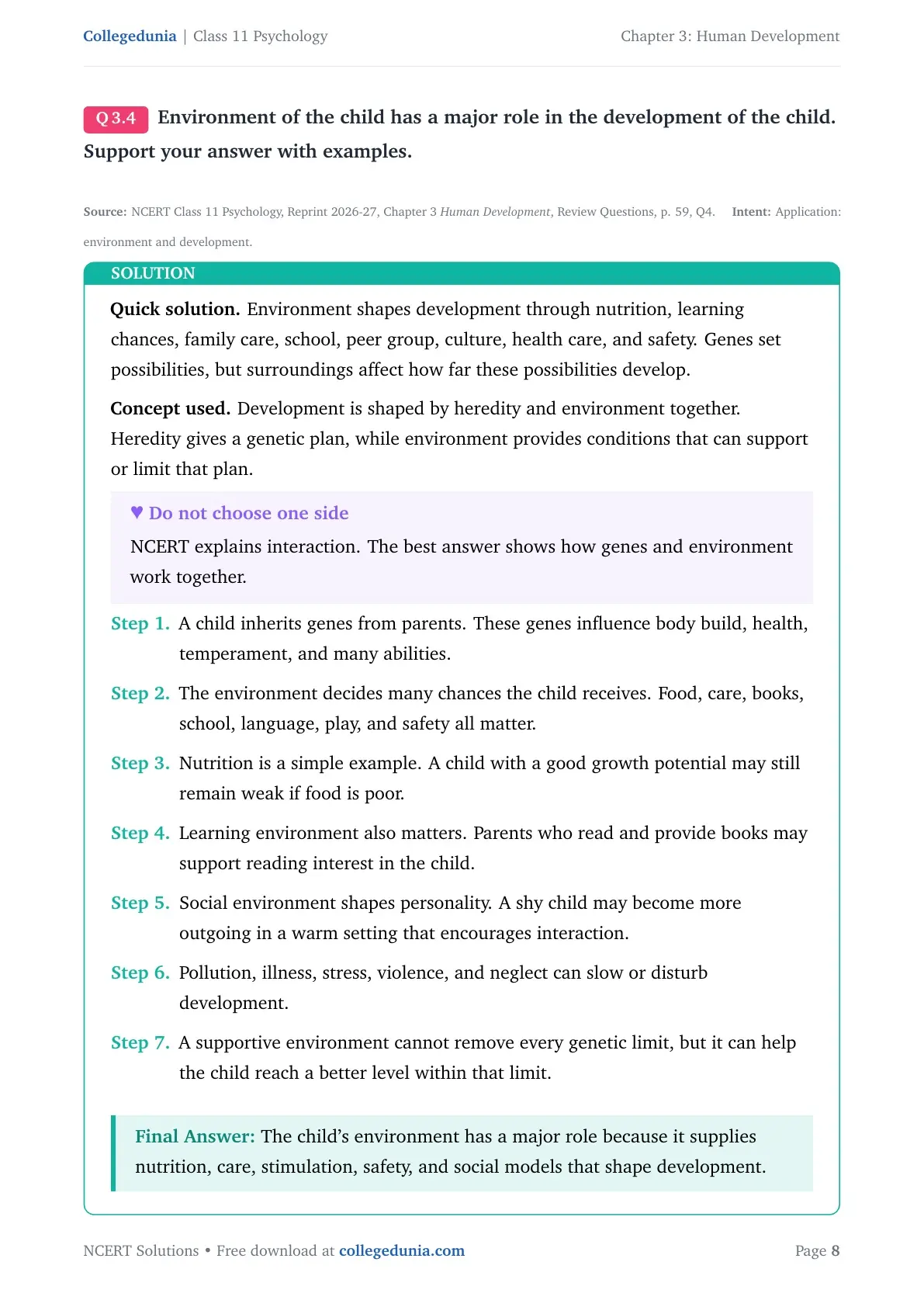 Collegedunia | Class 11 Psychology

Chapter 3: Human Development

Q 3.4 Environment of the child has a major role in the development of the child. Support your answer with examples.

Source: NCERT Class 11 Psychology, Reprint 2026-27, Chapter 3 Human Development, Review Questions, p. 59, Q4. Intent: Application: environment and development.

SOLUTION

Quick solution. Environment shapes development through nutrition, learning chances, family care, school, peer group, culture, health care, and safety. Genes set possibilities, but surroundings affect how far these possibilities develop.

Concept used. Development is shaped by heredity and environment together. Heredity gives a genetic plan, while environment provides conditions that can support or limit that plan.

♥ Do not choose one side

NCERT explains interaction. The best answer shows how genes and environment work together.

Step 1. A child inherits genes from parents. These genes influence body build, health, temperament, and many abilities.

Step 2. The environment decides many chances the child receives. Food, care, books, school, language, play, and safety all matter.

Step 3. Nutrition is a simple example. A child with a good growth potential may still remain weak if food is poor.

Step 4. Learning environment also matters. Parents who read and provide books may support reading interest in the child.

Step 5. Social environment shapes personality. A shy child may become more outgoing in a warm setting that encourages interaction.

Step 6. Pollution, illness, stress, violence, and neglect can slow or disturb development.

Step 7. A supportive environment cannot remove every genetic limit, but it can help the child reach a better level within that limit.

Final Answer: The child's environment has a major role because it supplies nutrition, care, stimulation, safety, and social models that shape development.

NCERT Solutions • Free download at collegedunia.com

Page 8